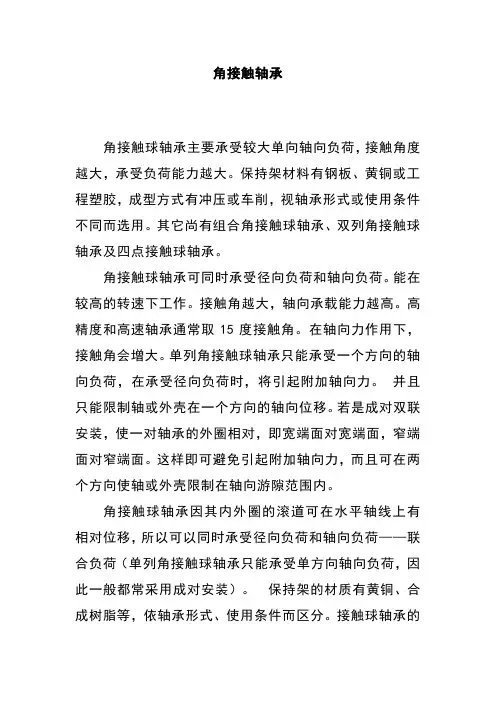 角接触轴承

角接触球轴承主要承受较大单向轴向负荷，接触角度越大，承受负荷能力越大。保持架材料有钢板、黄铜或工程塑胶，成型方式有冲压或车削，视轴承形式或使用条件不同而选用。其它尚有组合角接触球轴承、双列角接触球轴承及四点接触球轴承。

角接触球轴承可同时承受径向负荷和轴向负荷。能在较高的转速下工作。接触角越大，轴向承载能力越高。高精度和高速轴承通常取 15 度接触角。在轴向力作用下，接触角会增大。单列角接触球轴承只能承受一个方向的轴向负荷，在承受径向负荷时，将引起附加轴向力。 并且只能限制轴或外壳在一个方向的轴向位移。若是成对双联安装，使一对轴承的外圈相对，即宽端面对宽端面，窄端面对窄端面。这样即可避免引起附加轴向力，而且可在两个方向使轴或外壳限制在轴向游隙范围内。

角接触球轴承因其内外圈的滚道可在水平轴线上有相对位移，所以可以同时承受径向负荷和轴向负荷——联合负荷（单列角接触球轴承只能承受单方向轴向负荷，因此一般都常采用成对安装）。 保持架的材质有黄铜、合成树脂等，依轴承形式、使用条件而区分。接触球轴承的